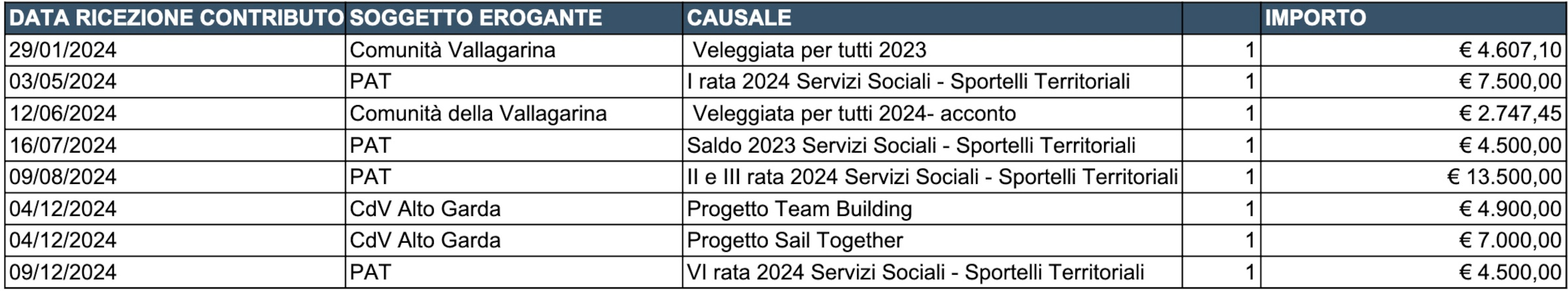 | DATA RICEZIONE CONTRIBUTO | SOGGETTO EROGANTE | CAUSALE |  | IMPORTO |
|---|---|---|---|---|
| 29/01/2024 | Comunità Vallagarina | Veleggiata per tutti 2023 | 1 | € 4.607,10 |
| 03/05/2024 | PAT | I rata 2024 Servizi Sociali - Sportelli Territoriali | 1 | € 7.500,00 |
| 12/06/2024 | Comunità della Vallagarina | Veleggiata per tutti 2024- acconto | 1 | € 2.747,45 |
| 16/07/2024 | PAT | Saldo 2023 Servizi Sociali - Sportelli Territoriali | 1 | € 4.500,00 |
| 09/08/2024 | PAT | II e III rata 2024 Servizi Sociali - Sportelli Territoriali | 1 | € 13.500,00 |
| 04/12/2024 | CdV Alto Garda | Progetto Team Building | 1 | € 4.900,00 |
| 04/12/2024 | CdV Alto Garda | Progetto Sail Together | 1 | € 7.000,00 |
| 09/12/2024 | PAT | VI rata 2024 Servizi Sociali - Sportelli Territoriali | 1 | € 4.500,00 |